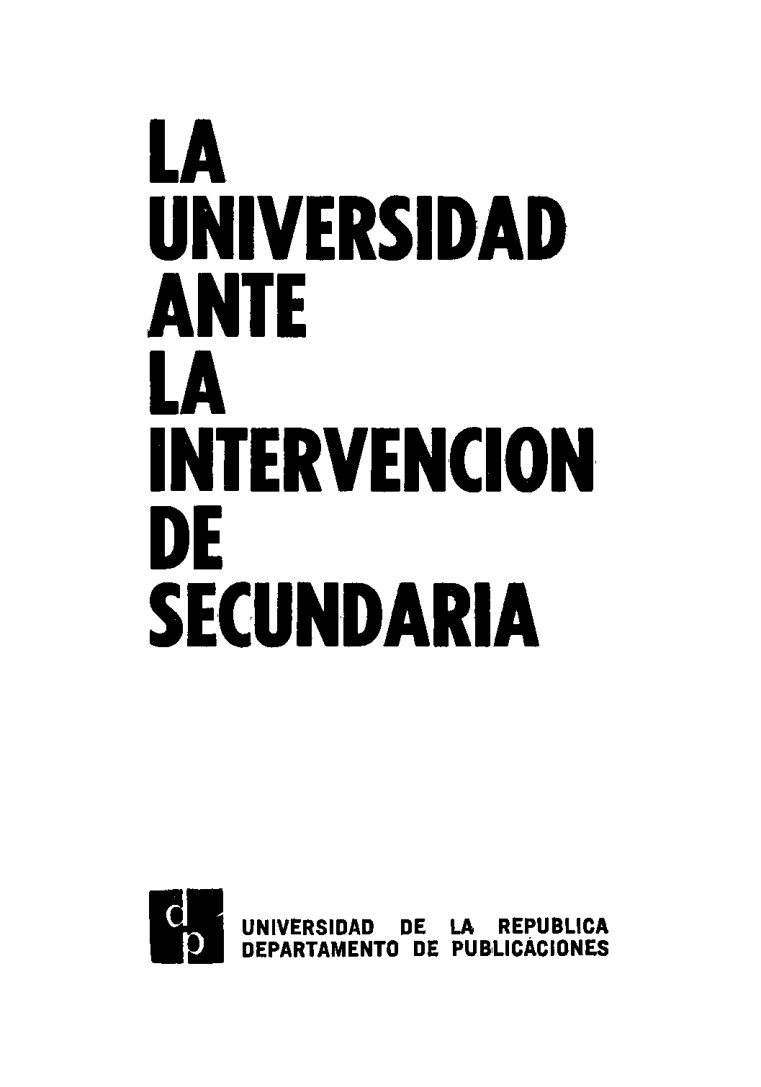 LA
UNIVERSIDAD
ANTE
LA
INTERVENCION
DE
SECUNDARIA

dp

UNIVERSIDAD DE LA REPUBLICA
DEPARTAMENTO DE PUBLICACIONES